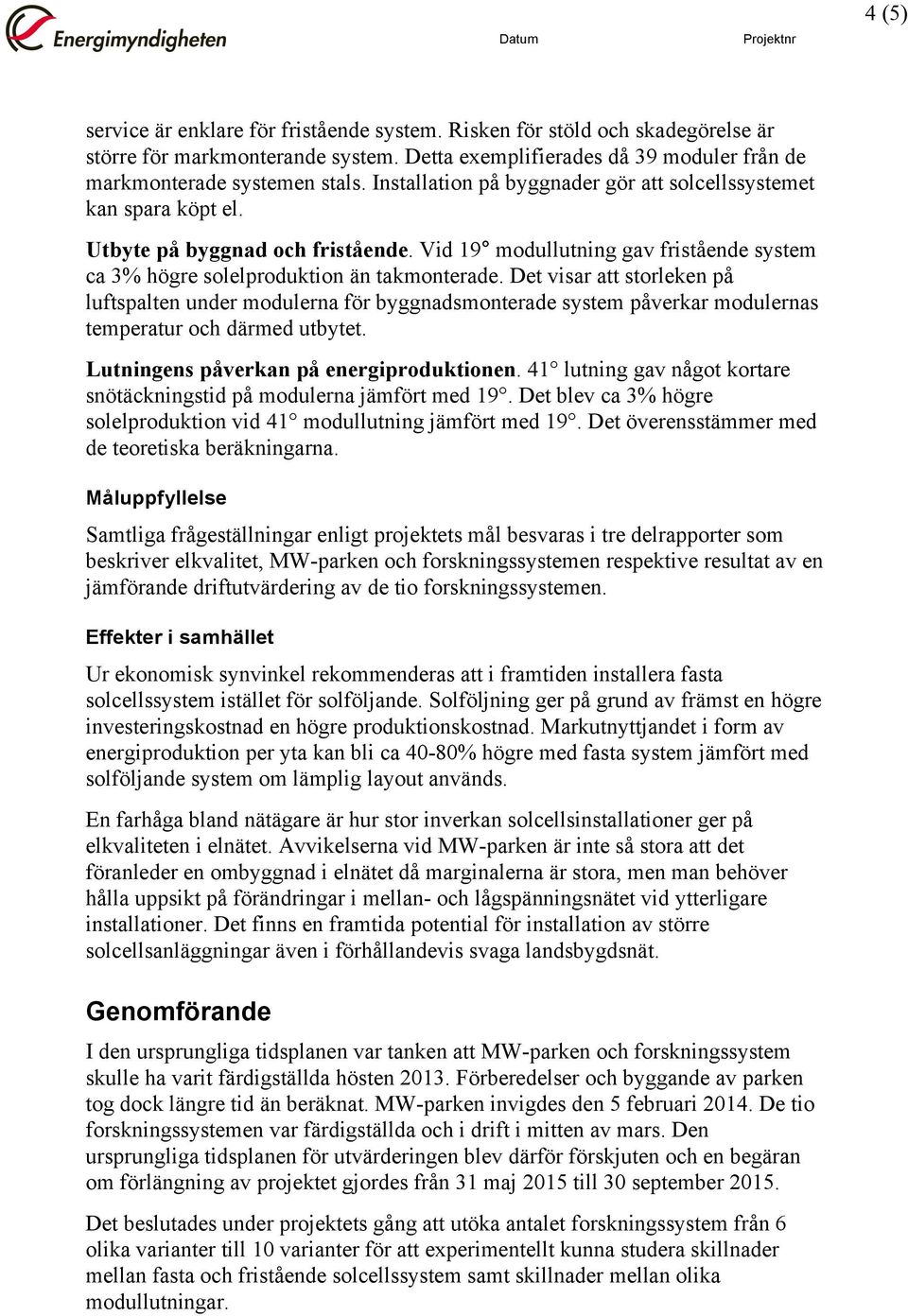 Energimyndigheten

Datum

Projektnr

4 (5)

service är enklare för fristående system. Risken för stöld och skadegörelse är större för markmonterande system. Detta exemplifierades då 39 moduler från de markmonterade systemen stals. Installation på byggnader gör att solcellssystemet kan spara köpt el.

Utbyte på byggnad och fristående. Vid 19° modullutning gav fristående system ca 3% högre solelproduktion än takmonterade. Det visar att storleken på luftspalten under modulerna för byggnadsmonterade system påverkar modulernas temperatur och därmed utbytet.

Lutningens påverkan på energiproduktionen. 41° lutning gav något kortare snötäckningstid på modulerna jämfört med 19°. Det blev ca 3% högre solelproduktion vid 41° modullutning jämfört med 19°. Det överensstämmer med de teoretiska beräkningarna.

Måluppfyllelse

Samtliga frågeställningar enligt projektets mål besvaras i tre delrapporter som beskriver elkvalitet, MW-parken och forskningssystemen respektive resultat av en jämförande driftutvärdering av de tio forskningssystemen.

Effekter i samhället

Ur ekonomisk synvinkel rekommenderas att i framtiden installera fasta solcellssystem istället för solföljande. Solföljning ger på grund av främst en högre investeringskostnad en högre produktionskostnad. Markutnyttjandet i form av energiproduktion per yta kan bli ca 40-80% högre med fasta system jämfört med solföljande system om lämplig layout används.

En farhåga bland nätägare är hur stor inverkan solcellsinstallationer ger på elkvaliteten i elnätet. Avvikelserna vid MW-parken är inte så stora att det föranleder en ombyggnad i elnätet då marginalerna är stora, men man behöver hålla uppsikt på förändringar i mellan- och lågspänningsnätet vid ytterligare installationer. Det finns en framtida potential för installation av större solcellsanläggningar även i förhållandevis svaga landsbygdsnät.

Genomförande

I den ursprungliga tidsplanen var tanken att MW-parken och forskningssystem skulle ha varit färdigställda hösten 2013. Förberedelser och byggande av parken tog dock längre tid än beräknat. MW-parken invigdes den 5 februari 2014. De tio forskningssystemen var färdigställda och i drift i mitten av mars. Den ursprungliga tidsplanen för utvärderingen blev därför förskjuten och en begäran om förlängning av projektet gjordes från 31 maj 2015 till 30 september 2015.

Det beslutades under projektets gång att utöka antalet forskningssystem från 6 olika varianter till 10 varianter för att experimentellt kunna studera skillnader mellan fasta och fristående solcellssystem samt skillnader mellan olika modullutningar.